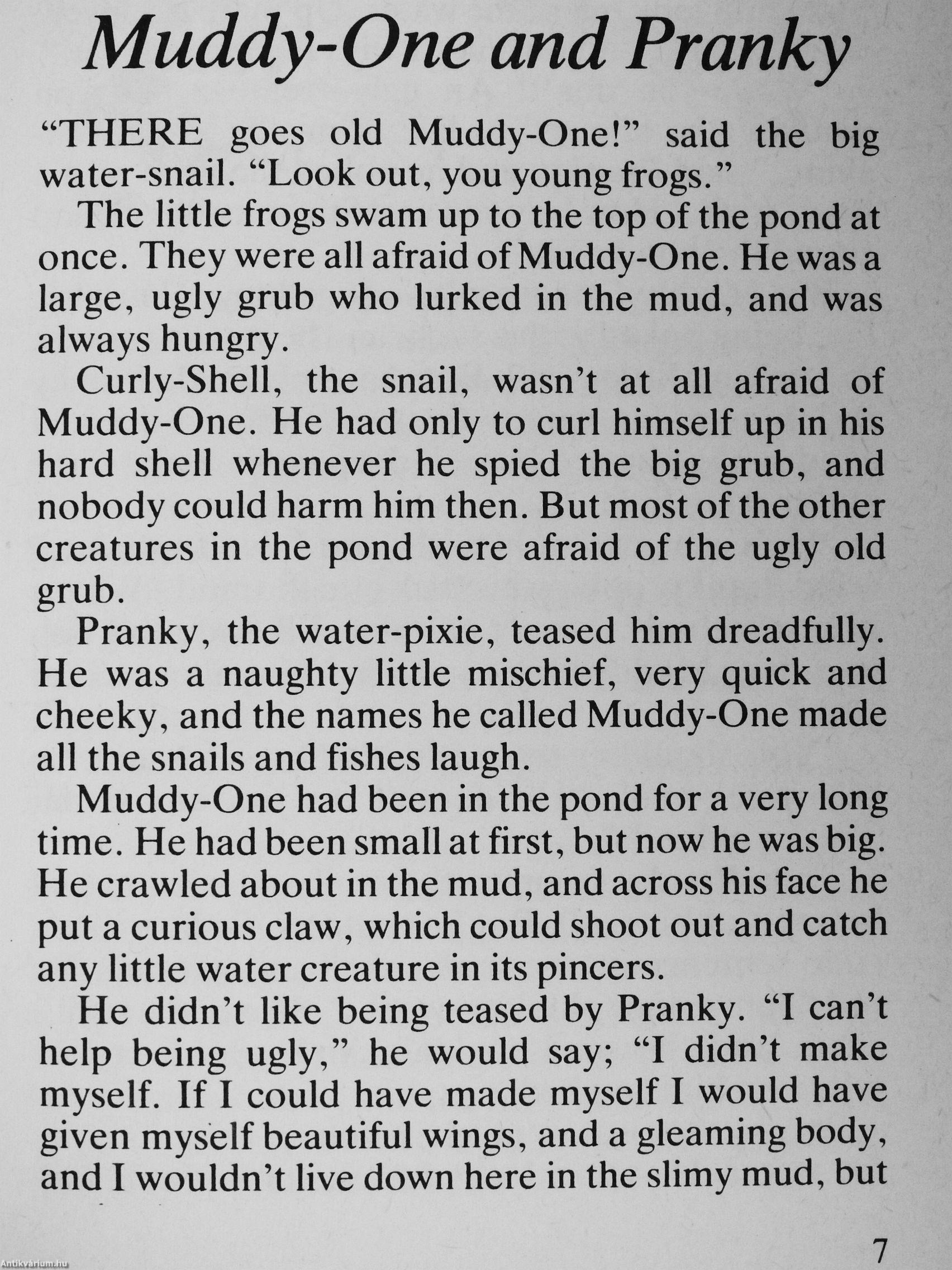 Muddy-One and Pranky

"THERE goes old Muddy-One!" said the big water-snail. "Look out, you young frogs."

The little frogs swam up to the top of the pond at once. They were all afraid of Muddy-One. He was a large, ugly grub who lurked in the mud, and was always hungry.

Curly-Shell, the snail, wasn't at all afraid of Muddy-One. He had only to curl himself up in his hard shell whenever he spied the big grub, and nobody could harm him then. But most of the other creatures in the pond were afraid of the ugly old grub.

Pranky, the water-pixie, teased him dreadfully. He was a naughty little mischief, very quick and cheeky, and the names he called Muddy-One made all the snails and fishes laugh.

Muddy-One had been in the pond for a very long time. He had been small at first, but now he was big. He crawled about in the mud, and across his face he put a curious claw, which could shoot out and catch any little water creature in its pincers.

He didn't like being teased by Pranky. "I can't help being ugly," he would say; "I didn't make myself. If I could have made myself I would have given myself beautiful wings, and a gleaming body, and I wouldn't live down here in the slimy mud, but

7

Antikvárium.hu